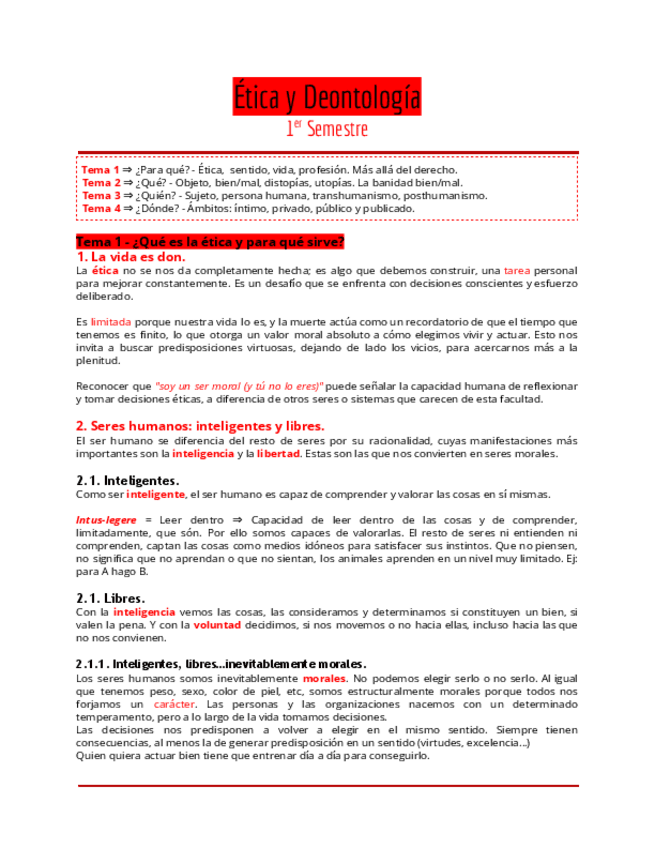 Ética y Deontología

1$^{er}$ Semestre

Tema 1 ⇒ ¿Para qué? - Ética, sentido, vida, profesión. Más allá del derecho.
Tema 2 ⇒ ¿Qué? - Objeto, bien/mal, distopías, utopías. La banidad bien/mal.
Tema 3 ⇒ ¿Quién? - Sujeto, persona humana, transhumanismo, posthumanismo.
Tema 4 ⇒ ¿Dónde? - Ámbitos: íntimo, privado, público y publicado.

Tema 1 - ¿Qué es la ética y para qué sirve?

1. La vida es don.

La ética no se nos da completamente hecha; es algo que debemos construir, una tarea personal para mejorar constantemente. Es un desafío que se enfrenta con decisiones conscientes y esfuerzo deliberado.

Es limitada porque nuestra vida lo es, y la muerte actúa como un recordatorio de que el tiempo que tenemos es finito, lo que otorga un valor moral absoluto a cómo elegimos vivir y actuar. Esto nos invita a buscar predisposiciones virtuosas, dejando de lado los vicios, para acercarnos más a la plenitud.

Reconocer que "soy un ser moral (y tú no lo eres)" puede señalar la capacidad humana de reflexionar y tomar decisiones éticas, a diferencia de otros seres o sistemas que carecen de esta facultad.

2. Seres humanos: inteligentes y libres.

El ser humano se diferencia del resto de seres por su racionalidad, cuyas manifestaciones más importantes son la inteligencia y la libertad. Estas son las que nos convierten en seres morales.

2.1. Inteligentes.

Como ser inteligente, el ser humano es capaz de comprender y valorar las cosas en sí mismas.

Intus-legere = Leer dentro ⇒ Capacidad de leer dentro de las cosas y de comprender, limitadamente, que són. Por ello somos capaces de valorarlas. El resto de seres ni entienden ni comprenden, captan las cosas como medios idóneos para satisfacer sus instintos. Que no piensen, no significa que no aprendan o que no sientan, los animales aprenden en un nivel muy limitado. Ej: para A hago B.

2.1. Libres.

Con la inteligencia vemos las cosas, las consideramos y determinamos si constituyen un bien, si valen la pena. Y con la voluntad decidimos, si nos movemos o no hacia ellas, incluso hacia las que no nos convienen.

2.1.1. Inteligentes, libres...inevitablemente morales.

Los seres humanos somos inevitablemente morales. No podemos elegir serlo o no serlo. Al igual que tenemos peso, sexo, color de piel, etc, somos estructuralmente morales porque todos nos forjamos un carácter. Las personas y las organizaciones nacemos con un determinado temperamento, pero a lo largo de la vida tomamos decisiones.
Las decisiones nos predisponen a volver a elegir en el mismo sentido. Siempre tienen consecuencias, al menos la de generar predisposición en un sentido (virtudes, excelencia...)
Quien quiera actuar bien tiene que entrenar día a día para conseguirlo.